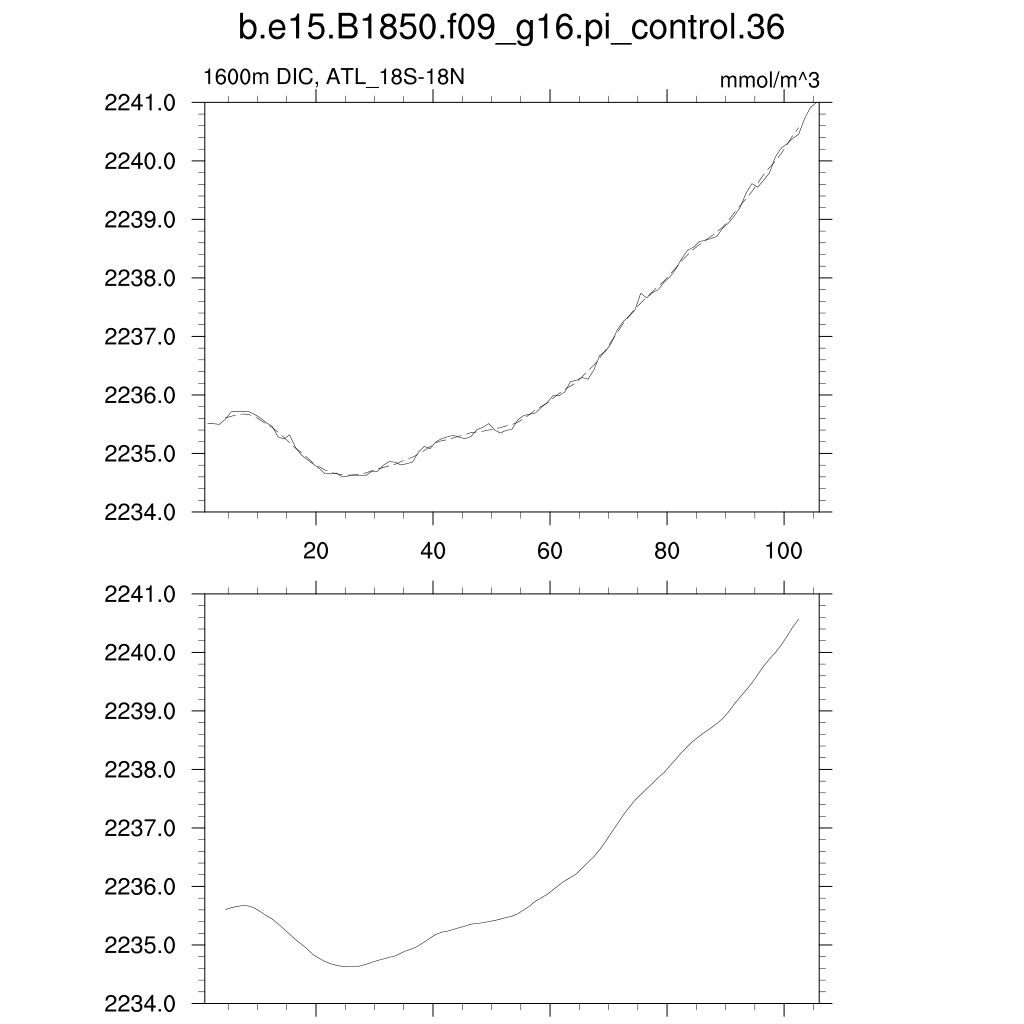 b.e15.B1850.f09_g16.pi_control.36

1600m DIC, ATL_18S-18N

mmol/m^3

2241.0
2240.0
2239.0
2238.0
2237.0
2236.0
2235.0
2234.0

20
40
60
80
100

2241.0
2240.0
2239.0
2238.0
2237.0
2236.0
2235.0
2234.0